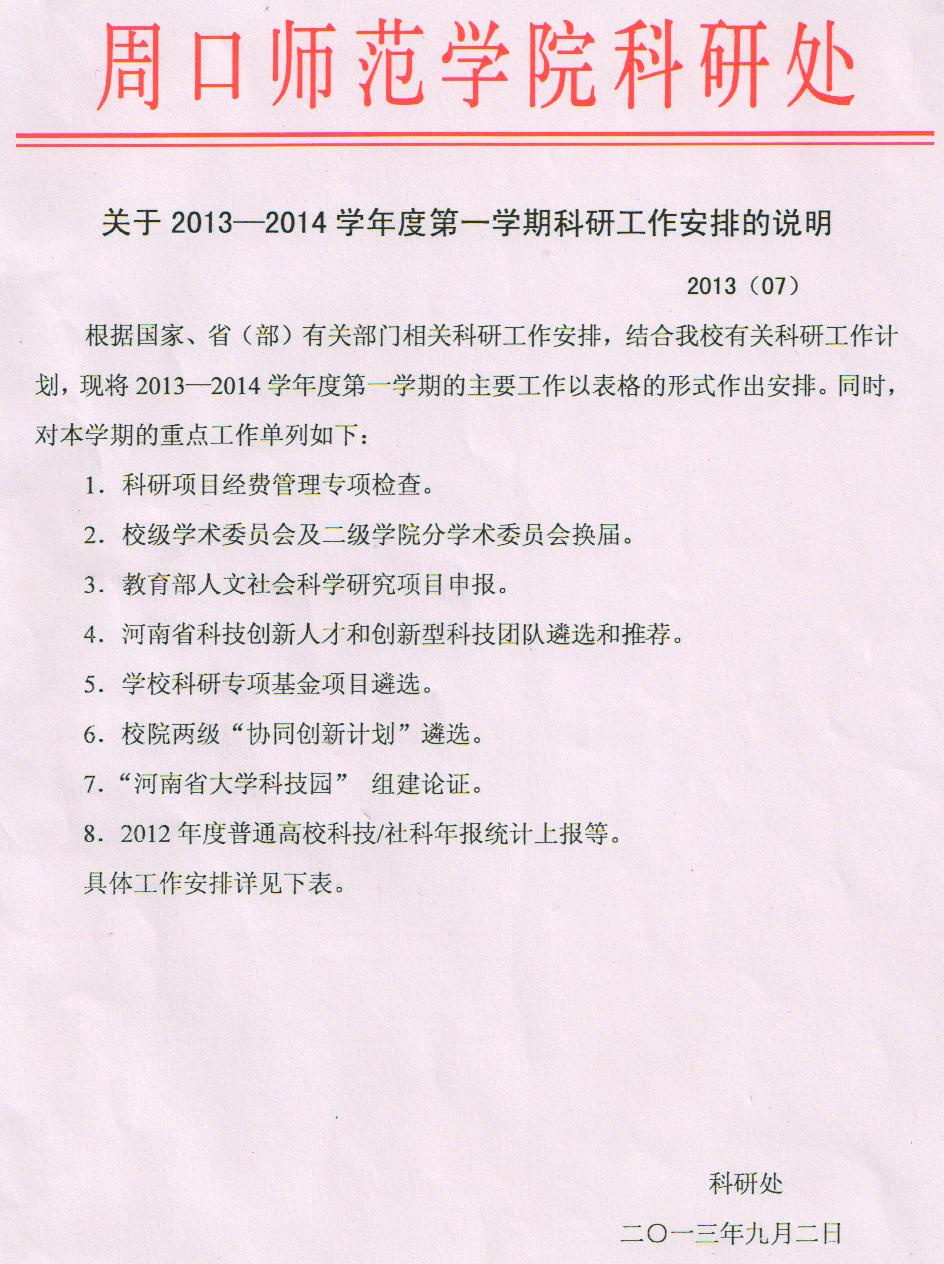 周口师范学院科研处

关于 2013—2014 学年度第一学期科研工作安排的说明

2013（07）

根据国家、省（部）有关部门相关科研工作安排，结合我校有关科研工作计划，现将 2013—2014 学年度第一学期的主要工作以表格的形式作出安排。同时，对本学期的重点工作单列如下：

1．科研项目经费管理专项检查。

2．校级学术委员会及二级学院分学术委员会换届。

3．教育部人文社会科学研究项目申报。

4．河南省科技创新人才和创新型科技团队遴选和推荐。

5．学校科研专项基金项目遴选。

6．校院两级“协同创新计划”遴选。

7．“河南省大学科技园” 组建论证。

8．2012 年度普通高校科技/社科年报统计上报等。

具体工作安排详见下表。

科研处

二〇一三年九月二日